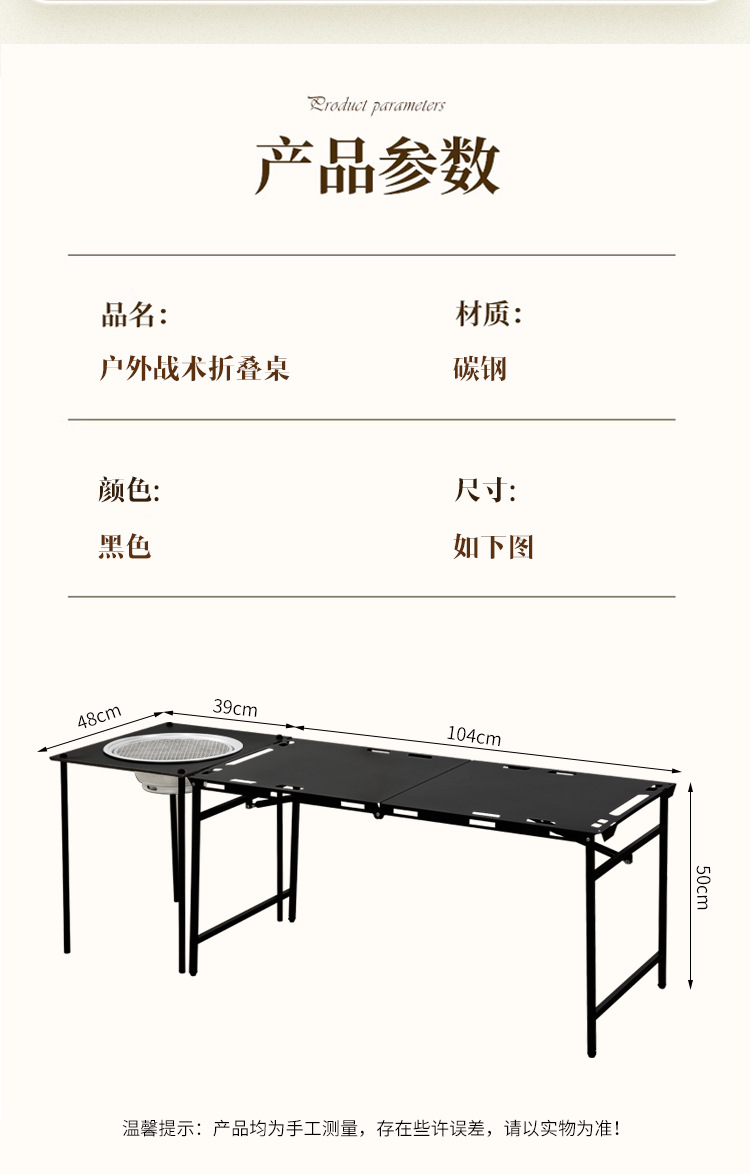 Product parameters

产品参数

品名:

户外战术折叠桌

材质:

碳钢

颜色:

黑色

尺寸:

如下图

48cm

39cm

104cm

50cm

温馨提示：产品均为手工测量，存在些许误差，请以实物为准！